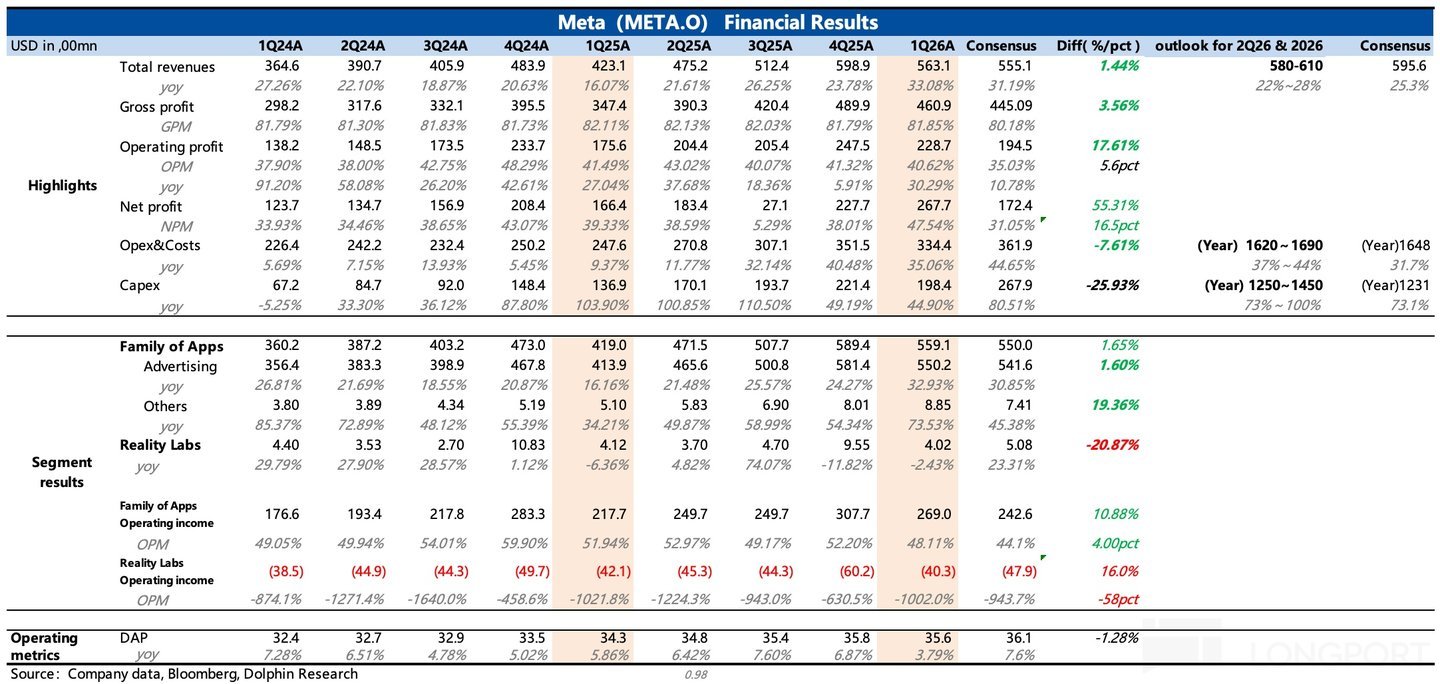 Meta（META.O） Financial Results

| USD in ,00mn | | 1Q24A | 2Q24A | 3Q24A | 4Q24A | 1Q25A | 2Q25A | 3Q25A | 4Q25A | 1Q26A | Consensus | Diff( %/pct ) | outlook for 2Q26 & 2026 | Consensus |
|---|---|---|---|---|---|---|---|---|---|---|---|---|---|---|
| Highlights | Total revenues | 364.6 | 390.7 | 405.9 | 483.9 | 423.1 | 475.2 | 512.4 | 598.9 | 563.1 | 555.1 | 1.44% | 580-610 | 595.6 |
| | yoy | 27.26% | 22.10% | 18.87% | 20.63% | 16.07% | 21.61% | 26.25% | 23.78% | 33.08% | 31.19% | | 22%~28% | 25.3% |
| | Gross profit | 298.2 | 317.6 | 332.1 | 395.5 | 347.4 | 390.3 | 420.4 | 489.9 | 460.9 | 445.09 | 3.56% | | |
| | GPM | 81.79% | 81.30% | 81.83% | 81.73% | 82.11% | 82.13% | 82.03% | 81.79% | 81.85% | 80.18% | | | |
| | Operating profit | 138.2 | 148.5 | 173.5 | 233.7 | 175.6 | 204.4 | 205.4 | 247.5 | 228.7 | 194.5 | 17.61% | | |
| | OPM | 37.90% | 38.00% | 42.75% | 48.29% | 41.49% | 43.02% | 40.07% | 41.32% | 40.62% | 35.03% | 5.6pct | | |
| | yoy | 91.20% | 58.08% | 26.20% | 42.61% | 27.04% | 37.68% | 18.36% | 5.91% | 30.29% | 10.78% | | | |
| | Net profit | 123.7 | 134.7 | 156.9 | 208.4 | 166.4 | 183.4 | 27.1 | 227.7 | 267.7 | 172.4 | 55.31% | | |
| | NPM | 33.93% | 34.46% | 38.65% | 43.07% | 39.33% | 38.59% | 5.29% | 38.01% | 47.54% | 31.05% | 16.5pct | | |
| | Opex&Costs | 226.4 | 242.2 | 232.4 | 250.2 | 247.6 | 270.8 | 307.1 | 351.5 | 334.4 | 361.9 | -7.61% | (Year) 1620~1690 | (Year)1648 |
| | yoy | 5.69% | 7.15% | 13.93% | 5.45% | 9.37% | 11.77% | 32.14% | 40.48% | 35.06% | 44.65% | | 37%~44% | 31.7% |
| | Capex | 67.2 | 84.7 | 92.0 | 148.4 | 136.9 | 170.1 | 193.7 | 221.4 | 198.4 | 267.9 | -25.93% | (Year) 1250~1450 | (Year)1231 |
| | yoy | -5.25% | 33.30% | 36.12% | 87.80% | 103.90% | 100.85% | 110.50% | 49.19% | 44.90% | 80.51% | | 73%~100% | 73.1% |
| Segment results | Family of Apps | 360.2 | 387.2 | 403.2 | 473.0 | 419.0 | 471.5 | 507.7 | 589.4 | 559.1 | 550.0 | 1.65% | | |
| | Advertising | 356.4 | 383.3 | 398.9 | 467.8 | 413.9 | 465.6 | 500.8 | 581.4 | 550.2 | 541.6 | 1.60% | | |
| | yoy | 26.81% | 21.69% | 18.55% | 20.87% | 16.16% | 21.48% | 25.57% | 24.27% | 32.93% | 30.85% | | | |
| | Others | 3.80 | 3.89 | 4.34 | 5.19 | 5.10 | 5.83 | 6.90 | 8.01 | 8.85 | 7.41 | 19.36% | | |
| | yoy | 85.37% | 72.89% | 48.12% | 55.39% | 34.21% | 49.87% | 58.99% | 54.34% | 73.53% | 45.38% | | | |
| | Reality Labs | 4.40 | 3.53 | 2.70 | 10.83 | 4.12 | 3.70 | 4.70 | 9.55 | 4.02 | 5.08 | -20.87% | | |
| | yoy | 29.79% | 27.90% | 28.57% | 1.12% | -6.36% | 4.82% | 74.07% | -11.82% | -2.43% | 23.31% | | | |
| | Family of Apps Operating income | 176.6 | 193.4 | 217.8 | 283.3 | 217.7 | 249.7 | 249.7 | 307.7 | 269.0 | 242.6 | 10.88% | | |
| | OPM | 49.05% | 49.94% | 54.01% | 59.90% | 51.94% | 52.97% | 49.17% | 52.20% | 48.11% | 44.1% | 4.00pct | | |
| | Reality Labs Operating income | (38.5) | (44.9) | (44.3) | (49.7) | (42.1) | (45.3) | (44.3) | (60.2) | (40.3) | (47.9) | 16.0% | | |
| | OPM | -874.1% | -1271.4% | -1640.0% | -458.6% | -1021.8% | -1224.3% | -943.0% | -630.5% | -1002.0% | -943.7% | -58pct | | |
| Operating metrics | DAP | 32.4 | 32.7 | 32.9 | 33.5 | 34.3 | 34.8 | 35.4 | 35.8 | 35.6 | 36.1 | -1.28% | | |
| | yoy | 7.28% | 6.51% | 4.78% | 5.02% | 5.86% | 6.42% | 7.60% | 6.87% | 3.79% | 7.6% | | | |

Source：Company data, Bloomberg, Dolphin Research 0.98

LONGPORT